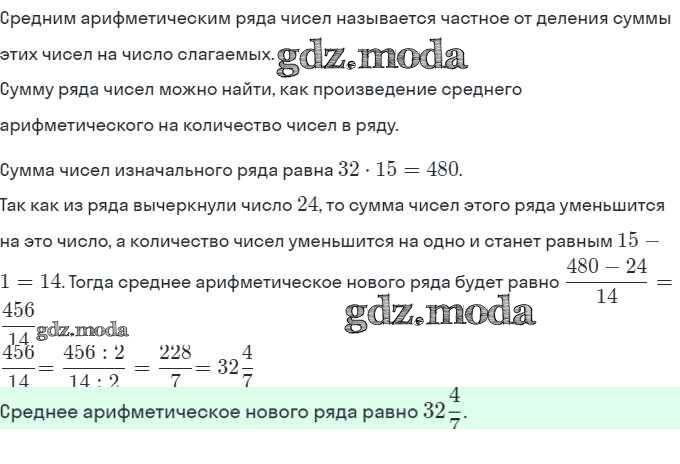 Средним арифметическим ряда чисел называется частное от деления суммы этих чисел на число слагаемых. gdz.moda
Сумму ряда чисел можно найти, как произведение среднего арифметического на количество чисел в ряду.

Сумма чисел изначального ряда равна $32 \cdot 15 = 480$.
Так как из ряда вычеркнули число $24$, то сумма чисел этого ряда уменьшится на это число, а количество чисел уменьшится на одно и станет равным $15 - 1 = 14$. Тогда среднее арифметическое нового ряда будет равно $\frac{480 - 24}{14} = \frac{456}{14}$ gdz.moda gdz.moda
$\frac{456}{14} = \frac{456 : 2}{14 : 2} = \frac{228}{7} = 32\frac{4}{7}$
Среднее арифметическое нового ряда равно $32\frac{4}{7}$.